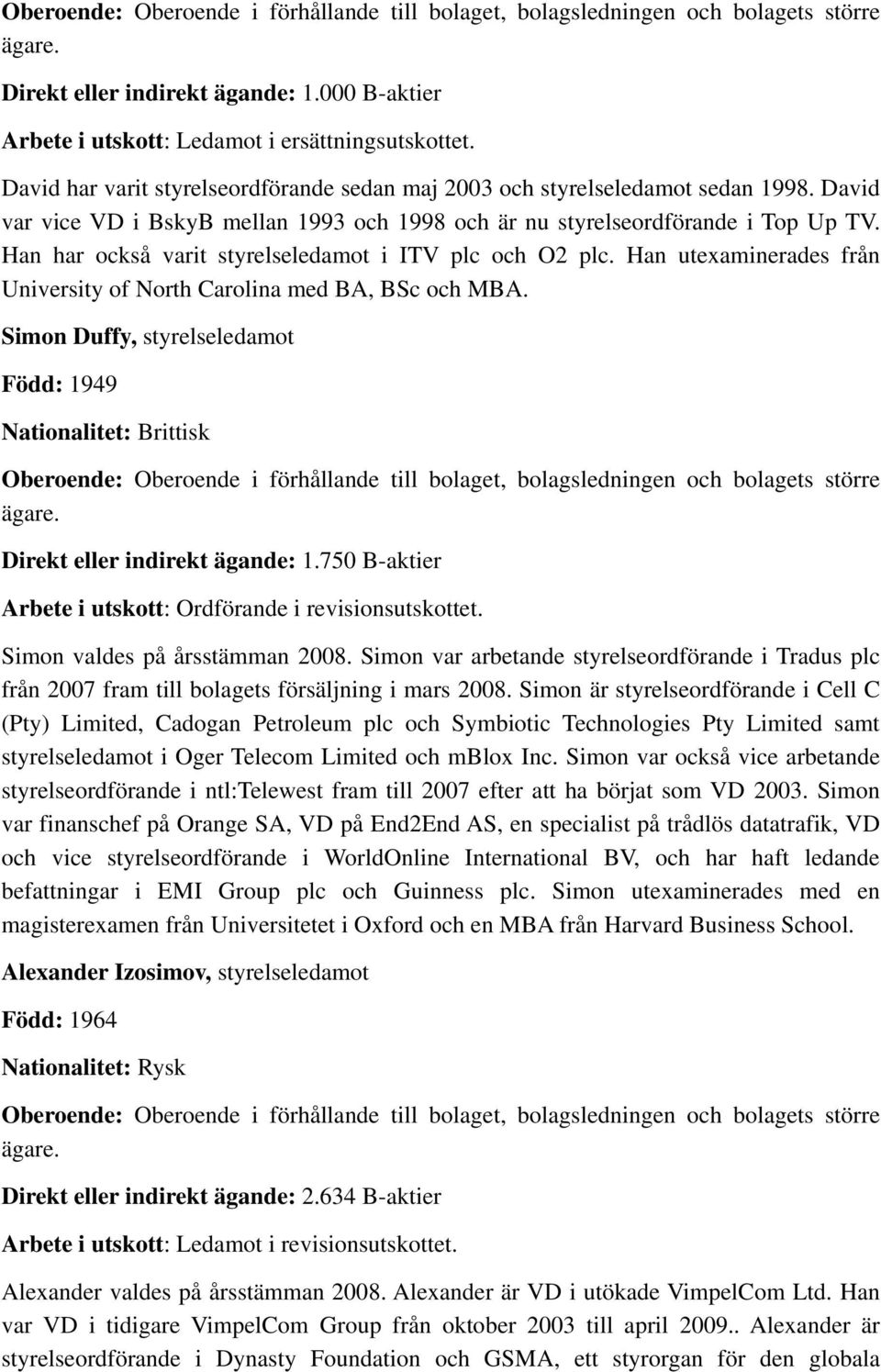 Oberoende: Oberoende i förhållande till bolaget, bolagsledningen och bolagets större ägare.

Direkt eller indirekt ägande: 1.000 B-aktier

Arbete i utskott: Ledamot i ersättningsutskottet.

David har varit styrelseordförande sedan maj 2003 och styrelseledamot sedan 1998. David var vice VD i BskyB mellan 1993 och 1998 och är nu styrelseordförande i Top Up TV. Han har också varit styrelseledamot i ITV plc och O2 plc. Han utexaminerades från University of North Carolina med BA, BSc och MBA.

Simon Duffy, styrelseledamot

Född: 1949

Nationalitet: Brittisk

Oberoende: Oberoende i förhållande till bolaget, bolagsledningen och bolagets större ägare.

Direkt eller indirekt ägande: 1.750 B-aktier

Arbete i utskott: Ordförande i revisionsutskottet.

Simon valdes på årsstämman 2008. Simon var arbetande styrelseordförande i Tradus plc från 2007 fram till bolagets försäljning i mars 2008. Simon är styrelseordförande i Cell C (Pty) Limited, Cadogan Petroleum plc och Symbiotic Technologies Pty Limited samt styrelseledamot i Oger Telecom Limited och mBlox Inc. Simon var också vice arbetande styrelseordförande i ntl:Telewest fram till 2007 efter att ha börjat som VD 2003. Simon var finanschef på Orange SA, VD på End2End AS, en specialist på trådlös datatrafik, VD och vice styrelseordförande i WorldOnline International BV, och har haft ledande befattningar i EMI Group plc och Guinness plc. Simon utexaminerades med en magisterexamen från Universitetet i Oxford och en MBA från Harvard Business School.

Alexander Izosimov, styrelseledamot

Född: 1964

Nationalitet: Rysk

Oberoende: Oberoende i förhållande till bolaget, bolagsledningen och bolagets större ägare.

Direkt eller indirekt ägande: 2.634 B-aktier

Arbete i utskott: Ledamot i revisionsutskottet.

Alexander valdes på årsstämman 2008. Alexander är VD i utökade VimpelCom Ltd. Han var VD i tidigare VimpelCom Group från oktober 2003 till april 2009.. Alexander är styrelseordförande i Dynasty Foundation och GSMA, ett styrorgan för den globala